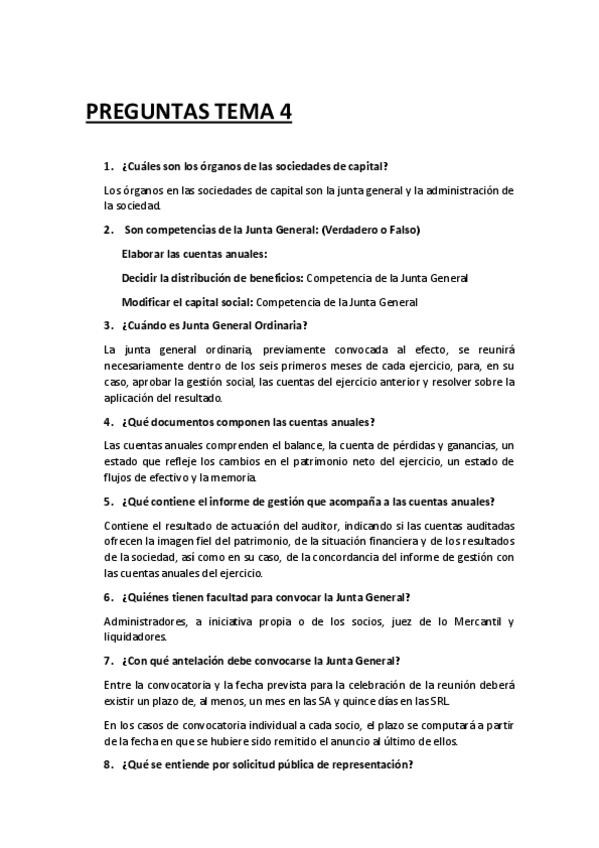 PREGUNTAS TEMA 4

1. ¿Cuáles son los órganos de las sociedades de capital?

Los órganos en las sociedades de capital son la junta general y la administración de la sociedad.

2. Son competencias de la Junta General: (Verdadero o Falso)

Elaborar las cuentas anuales:

Decidir la distribución de beneficios: Competencia de la Junta General

Modificar el capital social: Competencia de la Junta General

3. ¿Cuándo es Junta General Ordinaria?

La junta general ordinaria, previamente convocada al efecto, se reunirá necesariamente dentro de los seis primeros meses de cada ejercicio, para, en su caso, aprobar la gestión social, las cuentas del ejercicio anterior y resolver sobre la aplicación del resultado.

4. ¿Qué documentos componen las cuentas anuales?

Las cuentas anuales comprenden el balance, la cuenta de pérdidas y ganancias, un estado que refleje los cambios en el patrimonio neto del ejercicio, un estado de flujos de efectivo y la memoria.

5. ¿Qué contiene el informe de gestión que acompaña a las cuentas anuales?

Contiene el resultado de actuación del auditor, indicando si las cuentas auditadas ofrecen la imagen fiel del patrimonio, de la situación financiera y de los resultados de la sociedad, así como en su caso, de la concordancia del informe de gestión con las cuentas anuales del ejercicio.

6. ¿Quiénes tienen facultad para convocar la Junta General?

Administradores, a iniciativa propia o de los socios, juez de lo Mercantil y liquidadores.

7. ¿Con qué antelación debe convocarse la Junta General?

Entre la convocatoria y la fecha prevista para la celebración de la reunión deberá existir un plazo de, al menos, un mes en las SA y quince días en las SRL.

En los casos de convocatoria individual a cada socio, el plazo se computará a partir de la fecha en que se hubiere sido remitido el anuncio al último de ellos.

8. ¿Qué se entiende por solicitud pública de representación?